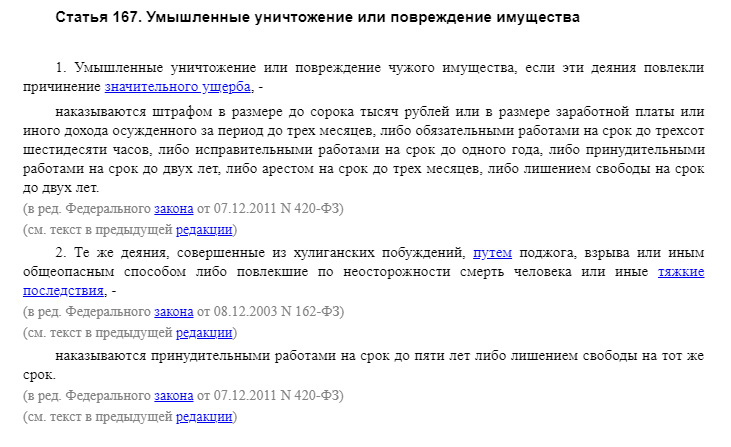 Статья 167. Умышленные уничтожение или повреждение имущества

1. Умышленные уничтожение или повреждение чужого имущества, если эти деяния повлекли причинение значительного ущерба, -

наказываются штрафом в размере до сорока тысяч рублей или в размере заработной платы или иного дохода осужденного за период до трех месяцев, либо обязательными работами на срок до трехсот шестидесяти часов, либо исправительными работами на срок до одного года, либо принудительными работами на срок до двух лет, либо арестом на срок до трех месяцев, либо лишением свободы на срок до двух лет.

(в ред. Федерального закона от 07.12.2011 N 420-ФЗ)

(см. текст в предыдущей редакции)

2. Те же деяния, совершенные из хулиганских побуждений, путем поджога, взрыва или иным общеопасным способом либо повлекшие по неосторожности смерть человека или иные тяжкие последствия, -

(в ред. Федерального закона от 08.12.2003 N 162-ФЗ)

(см. текст в предыдущей редакции)

наказываются принудительными работами на срок до пяти лет либо лишением свободы на тот же срок.

(в ред. Федерального закона от 07.12.2011 N 420-ФЗ)

(см. текст в предыдущей редакции)